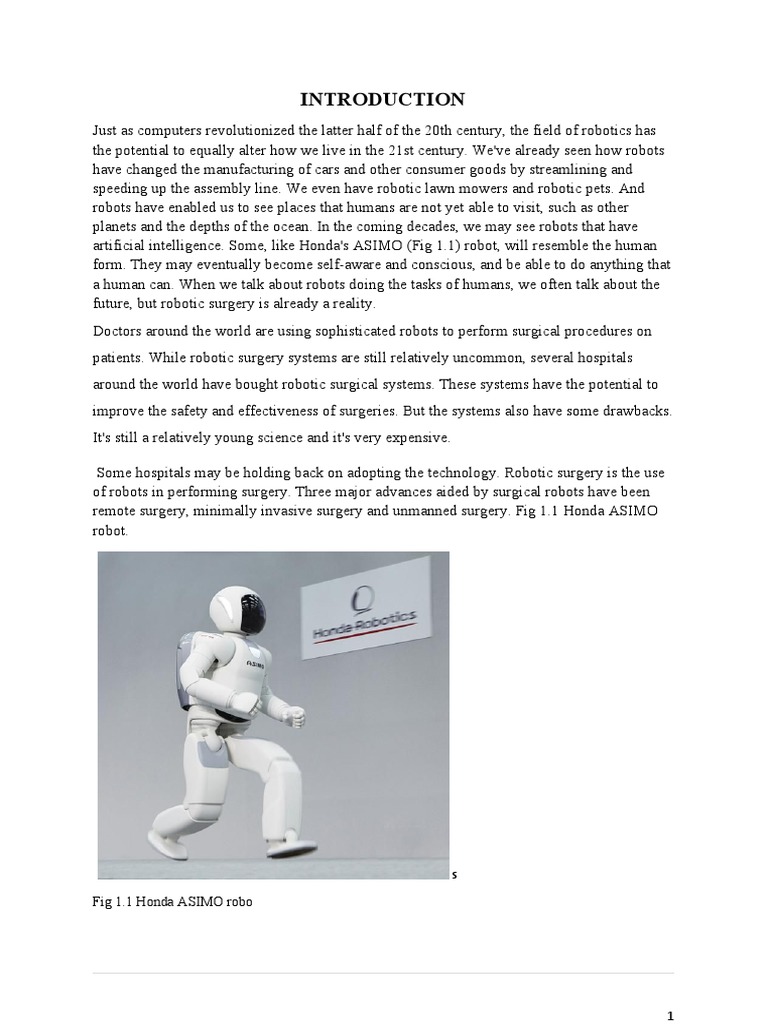 INTRODUCTION

Just as computers revolutionized the latter half of the 20th century, the field of robotics has the potential to equally alter how we live in the 21st century. We've already seen how robots have changed the manufacturing of cars and other consumer goods by streamlining and speeding up the assembly line. We even have robotic lawn mowers and robotic pets. And robots have enabled us to see places that humans are not yet able to visit, such as other planets and the depths of the ocean. In the coming decades, we may see robots that have artificial intelligence. Some, like Honda's ASIMO (Fig 1.1) robot, will resemble the human form. They may eventually become self-aware and conscious, and be able to do anything that a human can. When we talk about robots doing the tasks of humans, we often talk about the future, but robotic surgery is already a reality.

Doctors around the world are using sophisticated robots to perform surgical procedures on patients. While robotic surgery systems are still relatively uncommon, several hospitals around the world have bought robotic surgical systems. These systems have the potential to improve the safety and effectiveness of surgeries. But the systems also have some drawbacks. It's still a relatively young science and it's very expensive.

Some hospitals may be holding back on adopting the technology. Robotic surgery is the use of robots in performing surgery. Three major advances aided by surgical robots have been remote surgery, minimally invasive surgery and unmanned surgery. Fig 1.1 Honda ASIMO robot.

Honda Robotics

ASIMO

s

Fig 1.1 Honda ASIMO robo

1